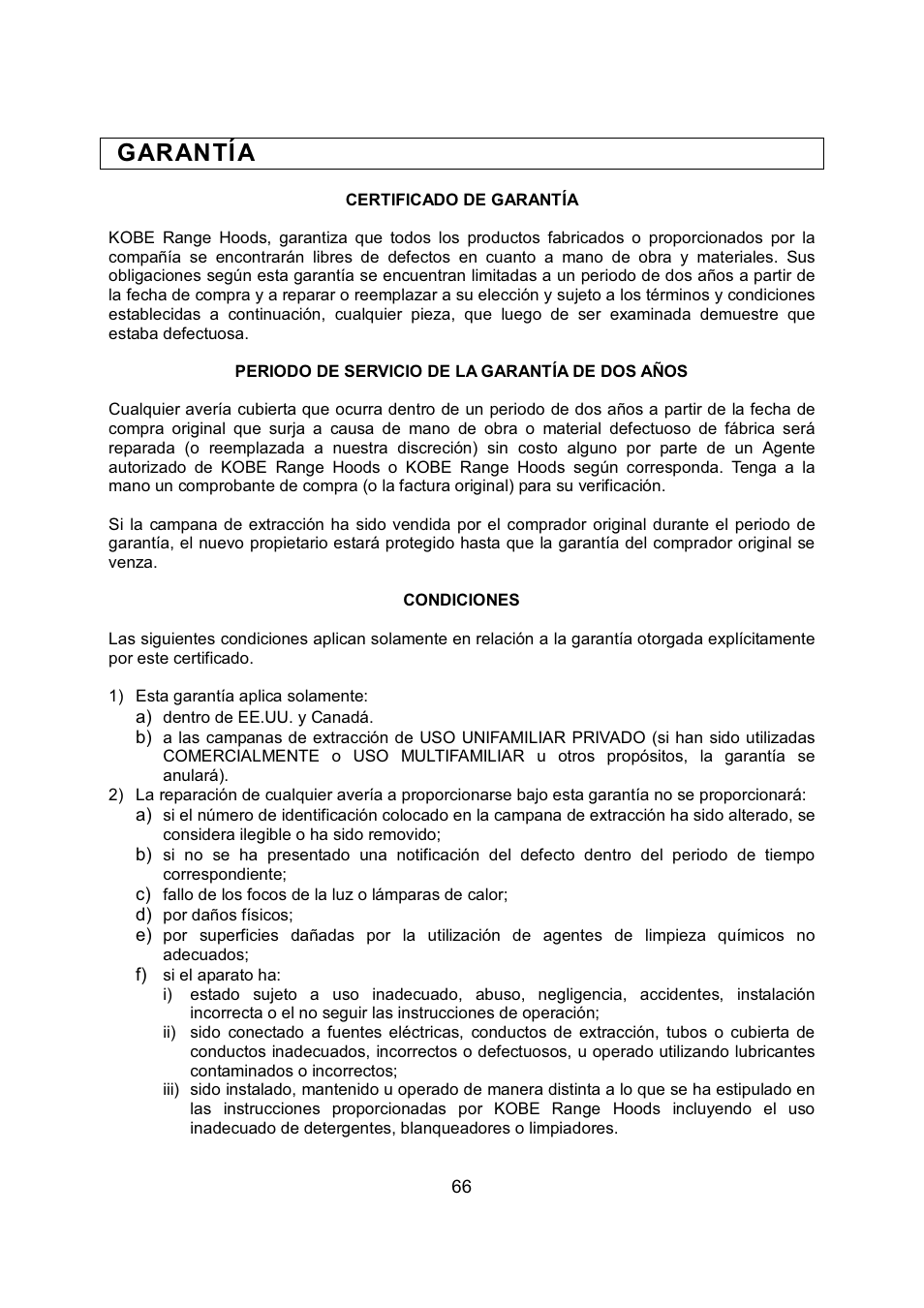 GARANTÍA

CERTIFICADO DE GARANTÍA

KOBE Range Hoods, garantiza que todos los productos fabricados o proporcionados por la compañía se encontrarán libres de defectos en cuanto a mano de obra y materiales. Sus obligaciones según esta garantía se encuentran limitadas a un periodo de dos años a partir de la fecha de compra y a reparar o reemplazar a su elección y sujeto a los términos y condiciones establecidas a continuación, cualquier pieza, que luego de ser examinada demuestre que estaba defectuosa.

PERIODO DE SERVICIO DE LA GARANTÍA DE DOS AÑOS

Cualquier avería cubierta que ocurra dentro de un periodo de dos años a partir de la fecha de compra original que surja a causa de mano de obra o material defectuoso de fábrica será reparada (o reemplazada a nuestra discreción) sin costo alguno por parte de un Agente autorizado de KOBE Range Hoods o KOBE Range Hoods según corresponda. Tenga a la mano un comprobante de compra (o la factura original) para su verificación.

Si la campana de extracción ha sido vendida por el comprador original durante el periodo de garantía, el nuevo propietario estará protegido hasta que la garantía del comprador original se venza.

CONDICIONES

Las siguientes condiciones aplican solamente en relación a la garantía otorgada explícitamente por este certificado.

1) Esta garantía aplica solamente:
a) dentro de EE.UU. y Canadá.
b) a las campanas de extracción de USO UNIFAMILIAR PRIVADO (si han sido utilizadas COMERCIALMENTE o USO MULTIFAMILIAR u otros propósitos, la garantía se anulará).
2) La reparación de cualquier avería a proporcionarse bajo esta garantía no se proporcionará:
a) si el número de identificación colocado en la campana de extracción ha sido alterado, se considera ilegible o ha sido removido;
b) si no se ha presentado una notificación del defecto dentro del periodo de tiempo correspondiente;
c) fallo de los focos de la luz o lámparas de calor;
d) por daños físicos;
e) por superficies dañadas por la utilización de agentes de limpieza químicos no adecuados;
f) si el aparato ha:
i) estado sujeto a uso inadecuado, abuso, negligencia, accidentes, instalación incorrecta o el no seguir las instrucciones de operación;
ii) sido conectado a fuentes eléctricas, conductos de extracción, tubos o cubierta de conductos inadecuados, incorrectos o defectuosos, u operado utilizando lubricantes contaminados o incorrectos;
iii) sido instalado, mantenido u operado de manera distinta a lo que se ha estipulado en las instrucciones proporcionadas por KOBE Range Hoods incluyendo el uso inadecuado de detergentes, blanqueadores o limpiadores.

66